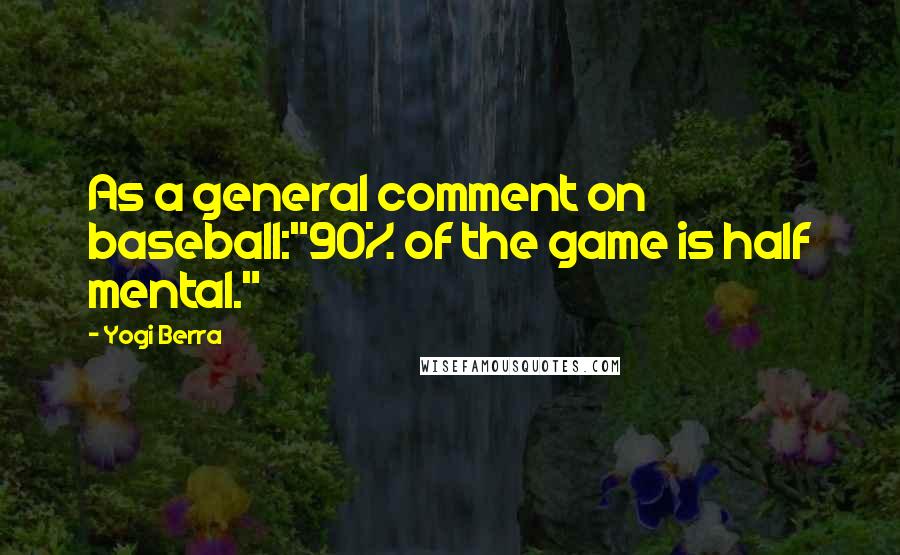 As a general comment on baseball:"90% of the game is half mental."

- Yogi Berra

WISEFAMOUSQUOTES.COM